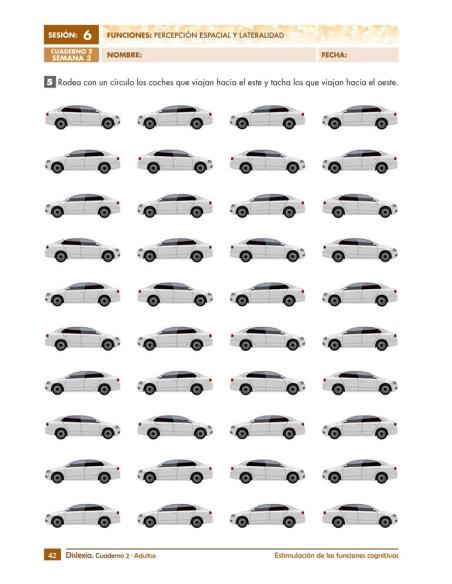 SESIÓN: 6
FUNCIONES: PERCEPCIÓN ESPACIAL Y LATERALIDAD

CUADERNO 2
SEMANA 3
NOMBRE:
FECHA:

5 Rodea con un círculo los coches que viajan hacia el este y tacha los que viajan hacia el oeste.

42 Dislexia. Cuaderno 2 · Adultos
Estimulación de las funciones cognitivas